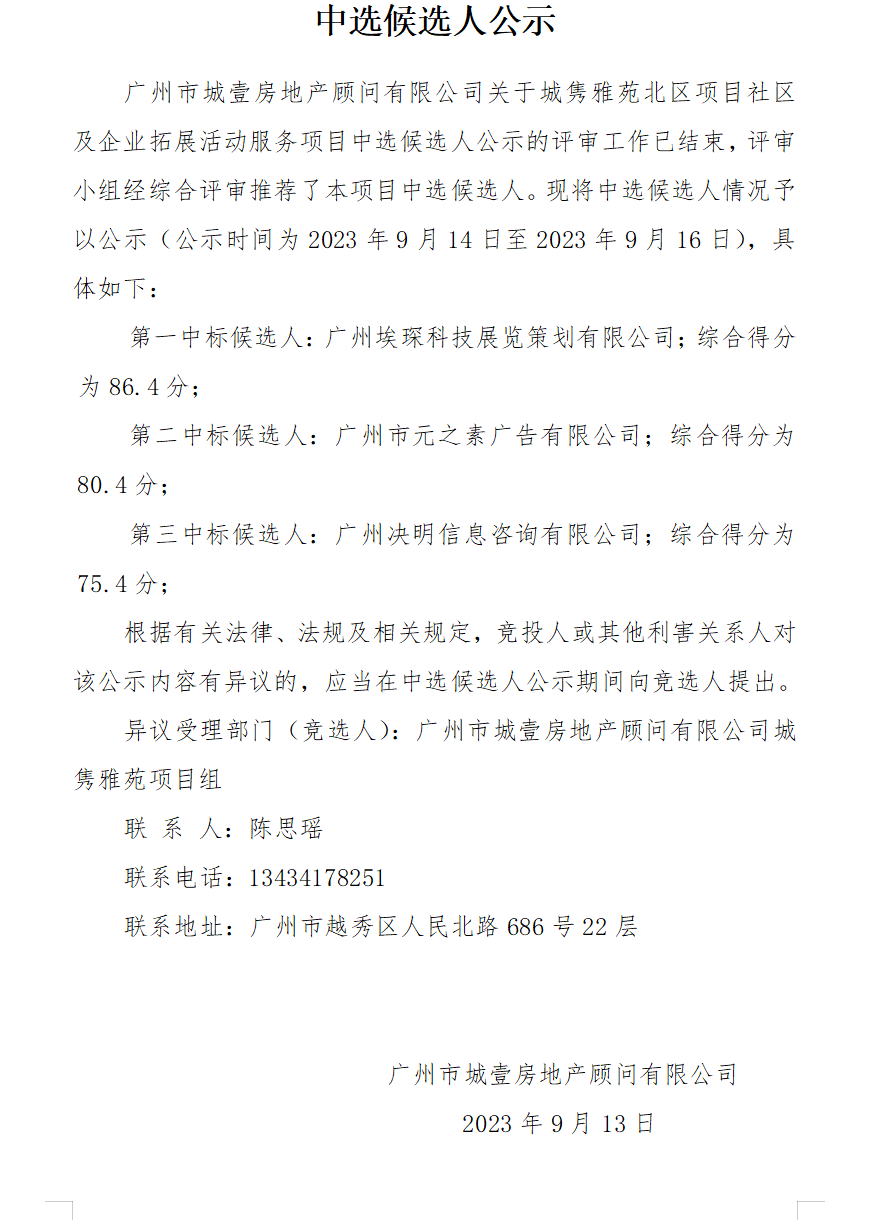 中选候选人公示

广州市城壹房地产顾问有限公司关于城隽雅苑北区项目社区及企业拓展活动服务项目中选候选人公示的评审工作已结束，评审小组经综合评审推荐了本项目中选候选人。现将中选候选人情况予以公示（公示时间为 2023 年 9 月 14 日至 2023 年 9 月 16 日），具体如下：

第一中标候选人：广州埃琛科技展览策划有限公司；综合得分为 86.4 分；

第二中标候选人：广州市元之素广告有限公司；综合得分为 80.4 分；

第三中标候选人：广州决明信息咨询有限公司；综合得分为 75.4 分；

根据有关法律、法规及相关规定，竞投人或其他利害关系人对该公示内容有异议的，应当在中选候选人公示期间向竞选人提出。

异议受理部门（竞选人）：广州市城壹房地产顾问有限公司城隽雅苑项目组

联 系 人：陈思瑶

联系电话：13434178251

联系地址：广州市越秀区人民北路 686 号 22 层

广州市城壹房地产顾问有限公司

2023 年 9 月 13 日